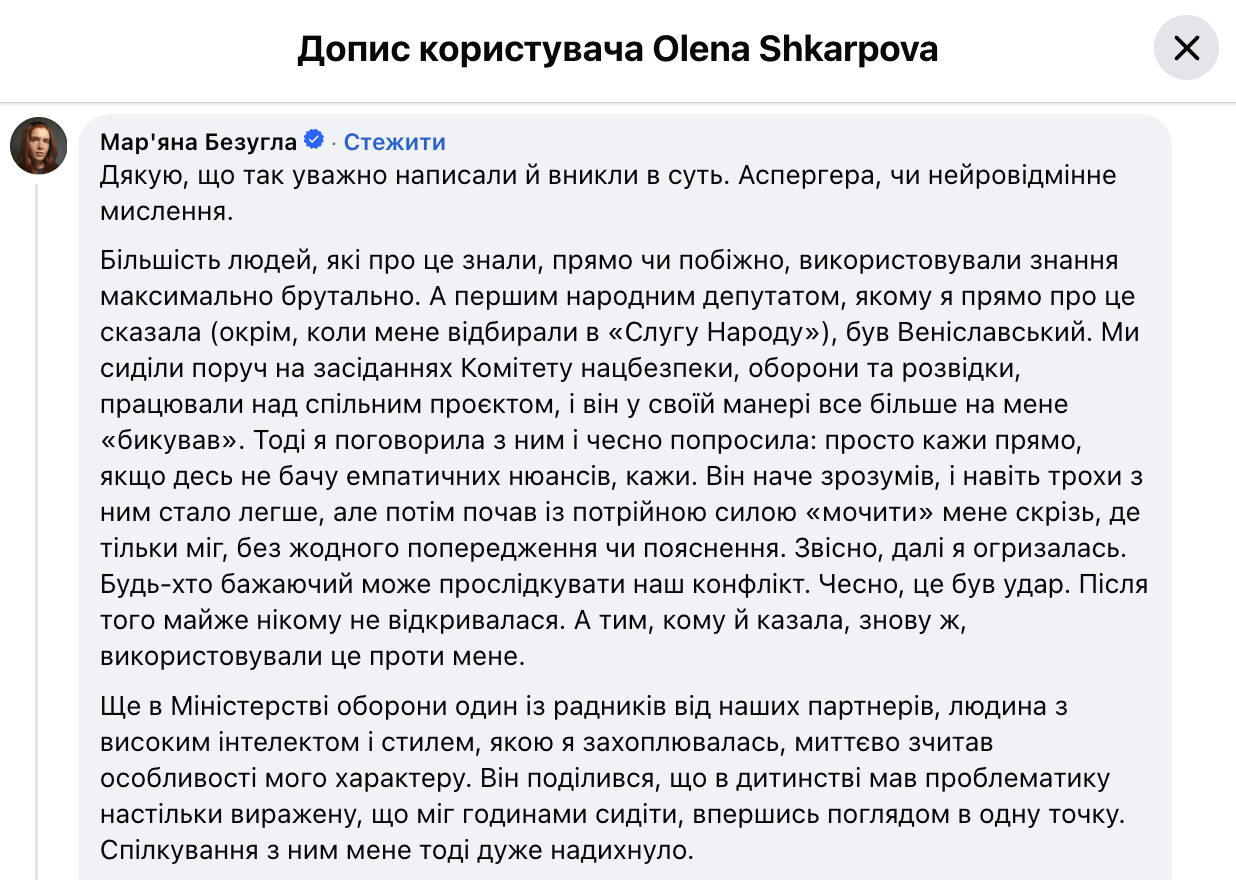 Допис користувача Olena Shkarpova

Мар'яна Безугла · Стежити

Дякую, що так уважно написали й вникли в суть. Аспергера, чи нейровідмінне мислення.

Більшість людей, які про це знали, прямо чи побіжно, використовували знання максимально брутально. А першим народним депутатом, якому я прямо про це сказала (окрім, коли мене відбирали в «Слугу Народу»), був Веніславський. Ми сиділи поруч на засіданнях Комітету нацбезпеки, оборони та розвідки, працювали над спільним проєктом, і він у своїй манері все більше на мене «бикував». Тоді я поговорила з ним і чесно попросила: просто кажи прямо, якщо десь не бачу емпатичних нюансів, кажи. Він наче зрозумів, і навіть трохи з ним стало легше, але потім почав із потрійною силою «мочити» мене скрізь, де тільки міг, без жодного попередження чи пояснення. Звісно, далі я огризалась. Будь-хто бажаючий може прослідкувати наш конфлікт. Чесно, це був удар. Після того майже нікому не відкривалася. А тим, кому й казала, знову ж, використовували це проти мене.

Ще в Міністерстві оборони один із радників від наших партнерів, людина з високим інтелектом і стилем, якою я захоплювалась, миттєво зчитав особливості мого характеру. Він поділився, що в дитинстві мав проблематику настільки виражену, що міг годинами сидіти, впершись поглядом в одну точку. Спілкування з ним мене тоді дуже надихнуло.